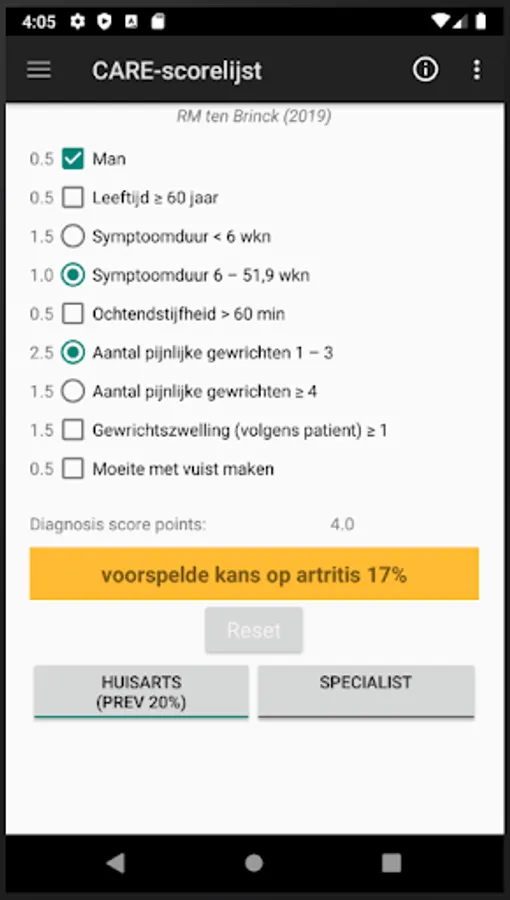 4:05

CARE-scorelijst

RM ten Brinck (2019)

0.5 Man
0.5 Leeftijd ≥ 60 jaar
1.5 Symptoomduur < 6 wkn
1.0 Symptoomduur 6 – 51,9 wkn
0.5 Ochtendstijfheid > 60 min
2.5 Aantal pijnlijke gewrichten 1 – 3
1.5 Aantal pijnlijke gewrichten ≥ 4
1.5 Gewrichtszwelling (volgens patient) ≥ 1
0.5 Moeite met vuist maken

Diagnosis score points: 4.0

voorspelde kans op artritis 17%

Reset

HUISARTS (PREV 20%)

SPECIALIST